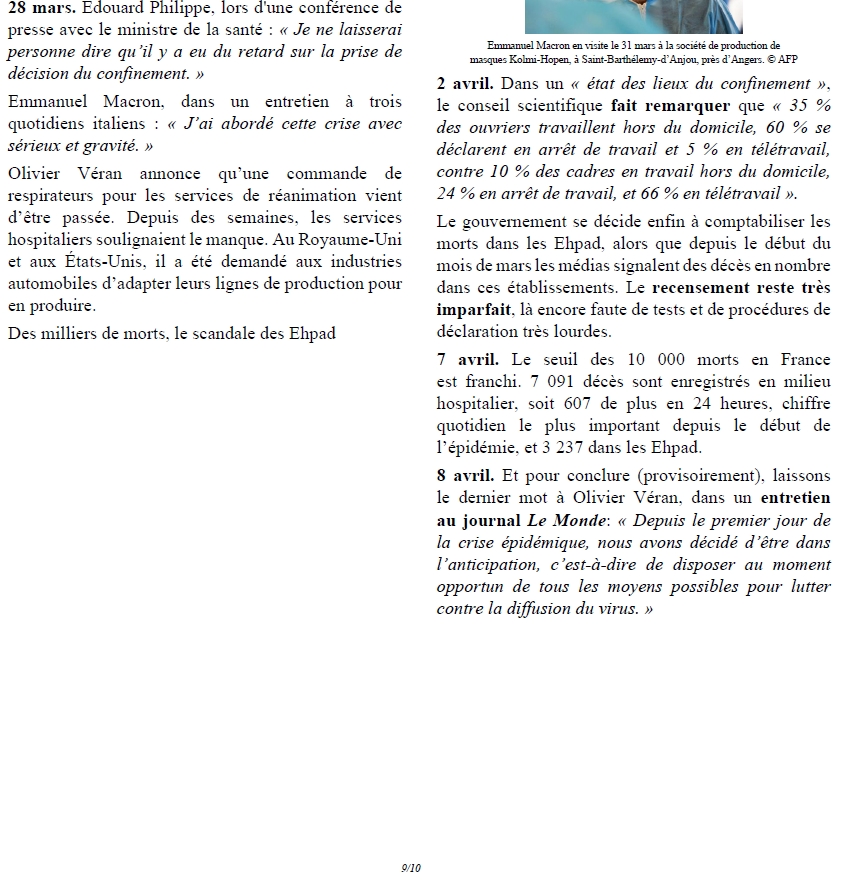 28 mars. Edouard Philippe, lors d'une conférence de presse avec le ministre de la santé : « Je ne laisserai personne dire qu'il y a eu du retard sur la prise de décision du confinement. »

Emmanuel Macron, dans un entretien à trois quotidiens italiens : « J'ai abordé cette crise avec sérieux et gravité. »

Olivier Véran annonce qu'une commande de respirateurs pour les services de réanimation vient d'être passée. Depuis des semaines, les services hospitaliers soulignaient le manque. Au Royaume-Uni et aux États-Unis, il a été demandé aux industries automobiles d'adapter leurs lignes de production pour en produire.

Des milliers de morts, le scandale des Ehpad

Emmanuel Macron en visite le 31 mars à la société de production de masques Kolmi-Hopen, à Saint-Barthélemy-d'Anjou, près d'Angers. © AFP

2 avril. Dans un « état des lieux du confinement », le conseil scientifique fait remarquer que « 35 % des ouvriers travaillent hors du domicile, 60 % se déclarent en arrêt de travail et 5 % en télétravail, contre 10 % des cadres en travail hors du domicile, 24 % en arrêt de travail, et 66 % en télétravail ».

Le gouvernement se décide enfin à comptabiliser les morts dans les Ehpad, alors que depuis le début du mois de mars les médias signalent des décès en nombre dans ces établissements. Le recensement reste très imparfait, là encore faute de tests et de procédures de déclaration très lourdes.

7 avril. Le seuil des 10 000 morts en France est franchi. 7 091 décès sont enregistrés en milieu hospitalier, soit 607 de plus en 24 heures, chiffre quotidien le plus important depuis le début de l'épidémie, et 3 237 dans les Ehpad.

8 avril. Et pour conclure (provisoirement), laissons le dernier mot à Olivier Véran, dans un entretien au journal Le Monde: « Depuis le premier jour de la crise épidémique, nous avons décidé d'être dans l'anticipation, c'est-à-dire de disposer au moment opportun de tous les moyens possibles pour lutter contre la diffusion du virus. »

9/10